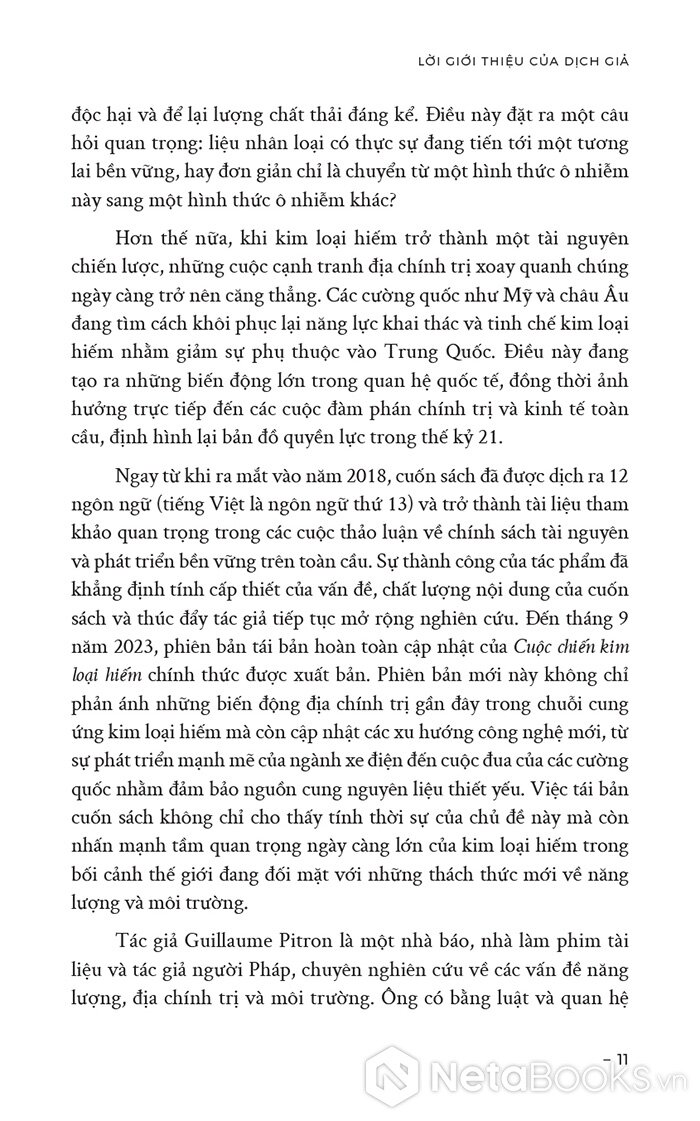 LỜI GIỚI THIỆU CỦA DỊCH GIẢ

độc hại và để lại lượng chất thải đáng kể. Điều này đặt ra một câu hỏi quan trọng: liệu nhân loại có thực sự đang tiến tới một tương lai bền vững, hay đơn giản chỉ là chuyển từ một hình thức ô nhiễm này sang một hình thức ô nhiễm khác?

Hơn thế nữa, khi kim loại hiếm trở thành một tài nguyên chiến lược, những cuộc cạnh tranh địa chính trị xoay quanh chúng ngày càng trở nên căng thẳng. Các cường quốc như Mỹ và châu Âu đang tìm cách khôi phục lại năng lực khai thác và tinh chế kim loại hiếm nhằm giảm sự phụ thuộc vào Trung Quốc. Điều này đang tạo ra những biến động lớn trong quan hệ quốc tế, đồng thời ảnh hưởng trực tiếp đến các cuộc đàm phán chính trị và kinh tế toàn cầu, định hình lại bản đồ quyền lực trong thế kỷ 21.

Ngay từ khi ra mắt vào năm 2018, cuốn sách đã được dịch ra 12 ngôn ngữ (tiếng Việt là ngôn ngữ thứ 13) và trở thành tài liệu tham khảo quan trọng trong các cuộc thảo luận về chính sách tài nguyên và phát triển bền vững trên toàn cầu. Sự thành công của tác phẩm đã khẳng định tính cấp thiết của vấn đề, chất lượng nội dung của cuốn sách và thúc đẩy tác giả tiếp tục mở rộng nghiên cứu. Đến tháng 9 năm 2023, phiên bản tái bản hoàn toàn cập nhật của Cuộc chiến kim loại hiếm chính thức được xuất bản. Phiên bản mới này không chỉ phản ánh những biến động địa chính trị gần đây trong chuỗi cung ứng kim loại hiếm mà còn cập nhật các xu hướng công nghệ mới, từ sự phát triển mạnh mẽ của ngành xe điện đến cuộc đua của các cường quốc nhằm đảm bảo nguồn cung nguyên liệu thiết yếu. Việc tái bản cuốn sách không chỉ cho thấy tính thời sự của chủ đề này mà còn nhấn mạnh tầm quan trọng ngày càng lớn của kim loại hiếm trong bối cảnh thế giới đang đối mặt với những thách thức mới về năng lượng và môi trường.

Tác giả Guillaume Pitron là một nhà báo, nhà làm phim tài liệu và tác giả người Pháp, chuyên nghiên cứu về các vấn đề năng lượng, địa chính trị và môi trường. Ông có bằng luật và quan hệ

– 11

NetaBooks.vn